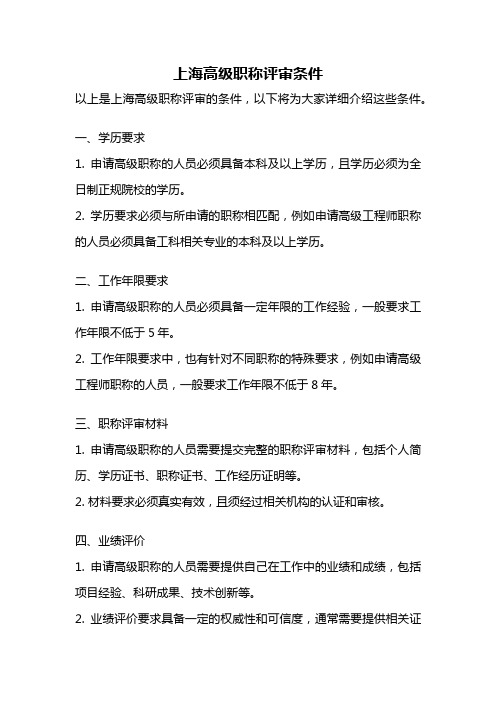 上海高级职称评审条件

以上是上海高级职称评审的条件，以下将为大家详细介绍这些条件。

一、学历要求

1. 申请高级职称的人员必须具备本科及以上学历，且学历必须为全日制正规院校的学历。

2. 学历要求必须与所申请的职称相匹配，例如申请高级工程师职称的人员必须具备工科相关专业的本科及以上学历。

二、工作年限要求

1. 申请高级职称的人员必须具备一定年限的工作经验，一般要求工作年限不低于 5 年。

2. 工作年限要求中，也有针对不同职称的特殊要求，例如申请高级工程师职称的人员，一般要求工作年限不低于 8 年。

三、职称评审材料

1. 申请高级职称的人员需要提交完整的职称评审材料，包括个人简历、学历证书、职称证书、工作经历证明等。

2. 材料要求必须真实有效，且须经过相关机构的认证和审核。

四、业绩评价

1. 申请高级职称的人员需要提供自己在工作中的业绩和成绩，包括项目经验、科研成果、技术创新等。

2. 业绩评价要求具备一定的权威性和可信度，通常需要提供相关证